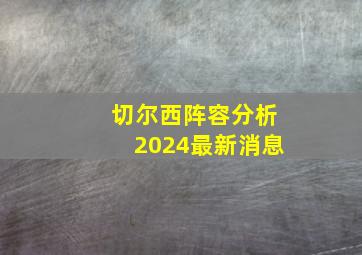 切尔西阵容分析
2024最新消息